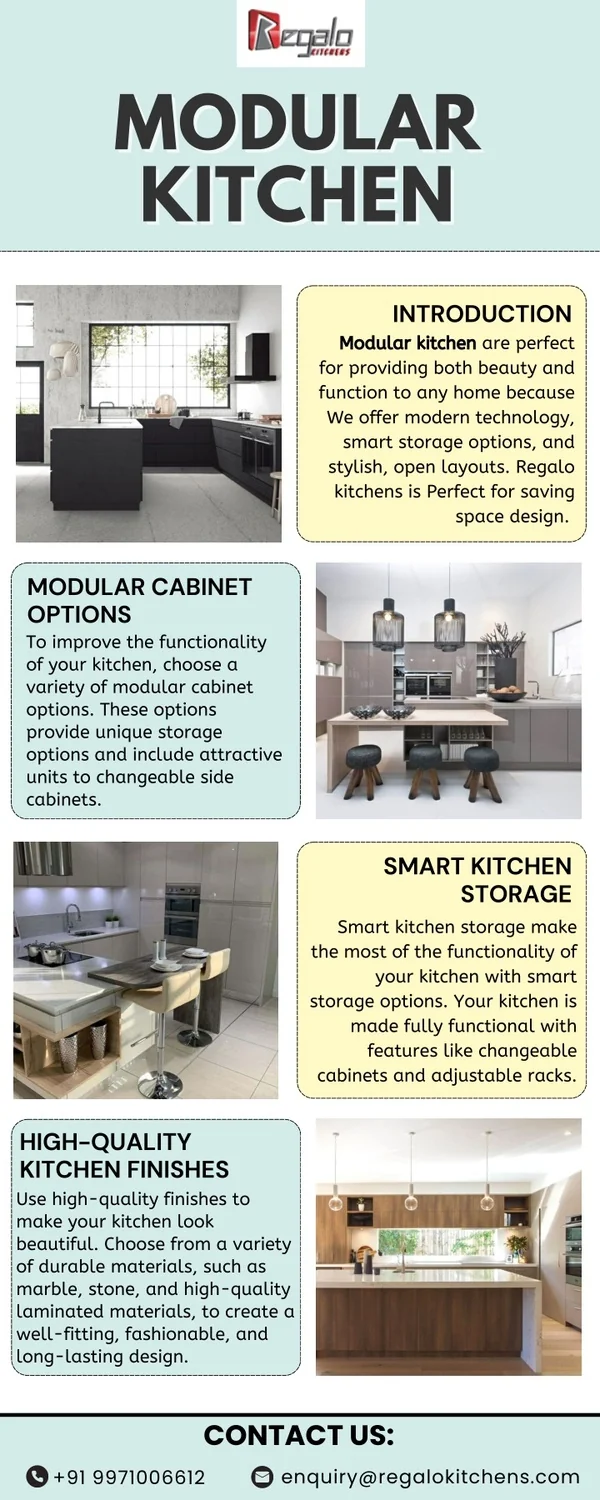 Regalo KITCHENS

MODULAR KITCHEN

INTRODUCTION
Modular kitchen are perfect for providing both beauty and function to any home because We offer modern technology, smart storage options, and stylish, open layouts. Regalo kitchens is Perfect for saving space design.

MODULAR CABINET OPTIONS
To improve the functionality of your kitchen, choose a variety of modular cabinet options. These options provide unique storage options and include attractive units to changeable side cabinets.

SMART KITCHEN STORAGE
Smart kitchen storage make the most of the functionality of your kitchen with smart storage options. Your kitchen is made fully functional with features like changeable cabinets and adjustable racks.

HIGH-QUALITY KITCHEN FINISHES
Use high-quality finishes to make your kitchen look beautiful. Choose from a variety of durable materials, such as marble, stone, and high-quality laminated materials, to create a well-fitting, fashionable, and long-lasting design.

CONTACT US:
+91 9971006612
enquiry@regalokitchens.com